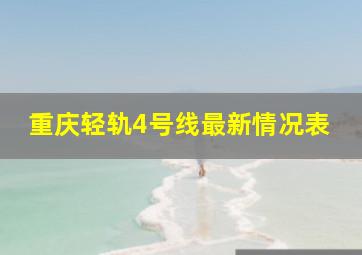 重庆轻轨4号线最新情况表